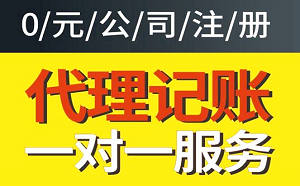 0/元/公/司/注/册

代理记账

一对一服务